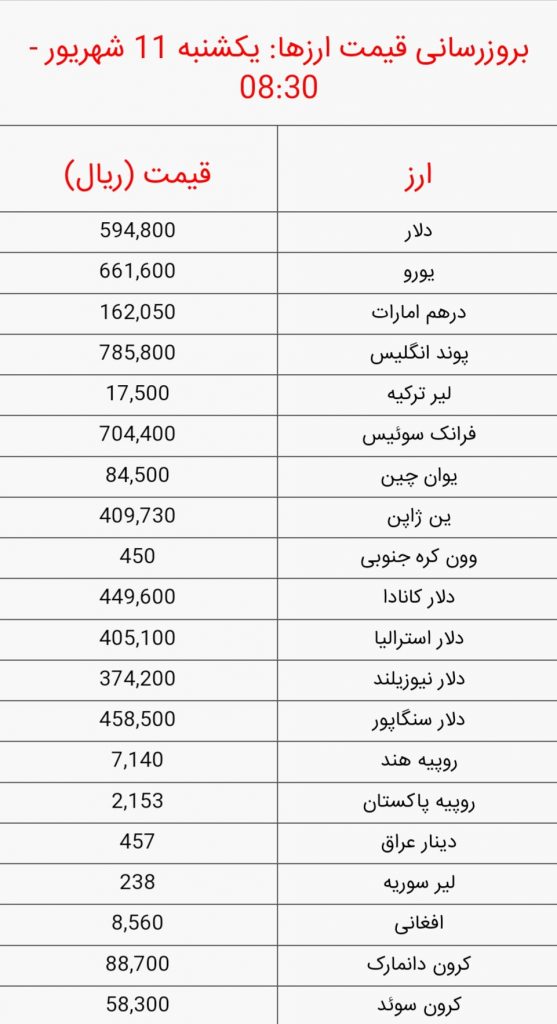 بروزرسانی قیمت ارزها: یکشنبه 11 شهریور - 08:30

| ارز | قیمت (ریال) |
|---|---|
| دلار | 594,800 |
| یورو | 661,600 |
| درهم امارات | 162,050 |
| پوند انگلیس | 785,800 |
| لیر ترکیه | 17,500 |
| فرانک سوئیس | 704,400 |
| یوان چین | 84,500 |
| ین ژاپن | 409,730 |
| وون کره جنوبی | 450 |
| دلار کانادا | 449,600 |
| دلار استرالیا | 405,100 |
| دلار نیوزیلند | 374,200 |
| دلار سنگاپور | 458,500 |
| روپیه هند | 7,140 |
| روپیه پاکستان | 2,153 |
| دینار عراق | 457 |
| لیر سوریه | 238 |
| افغانی | 8,560 |
| کرون دانمارک | 88,700 |
| کرون سوئد | 58,300 |